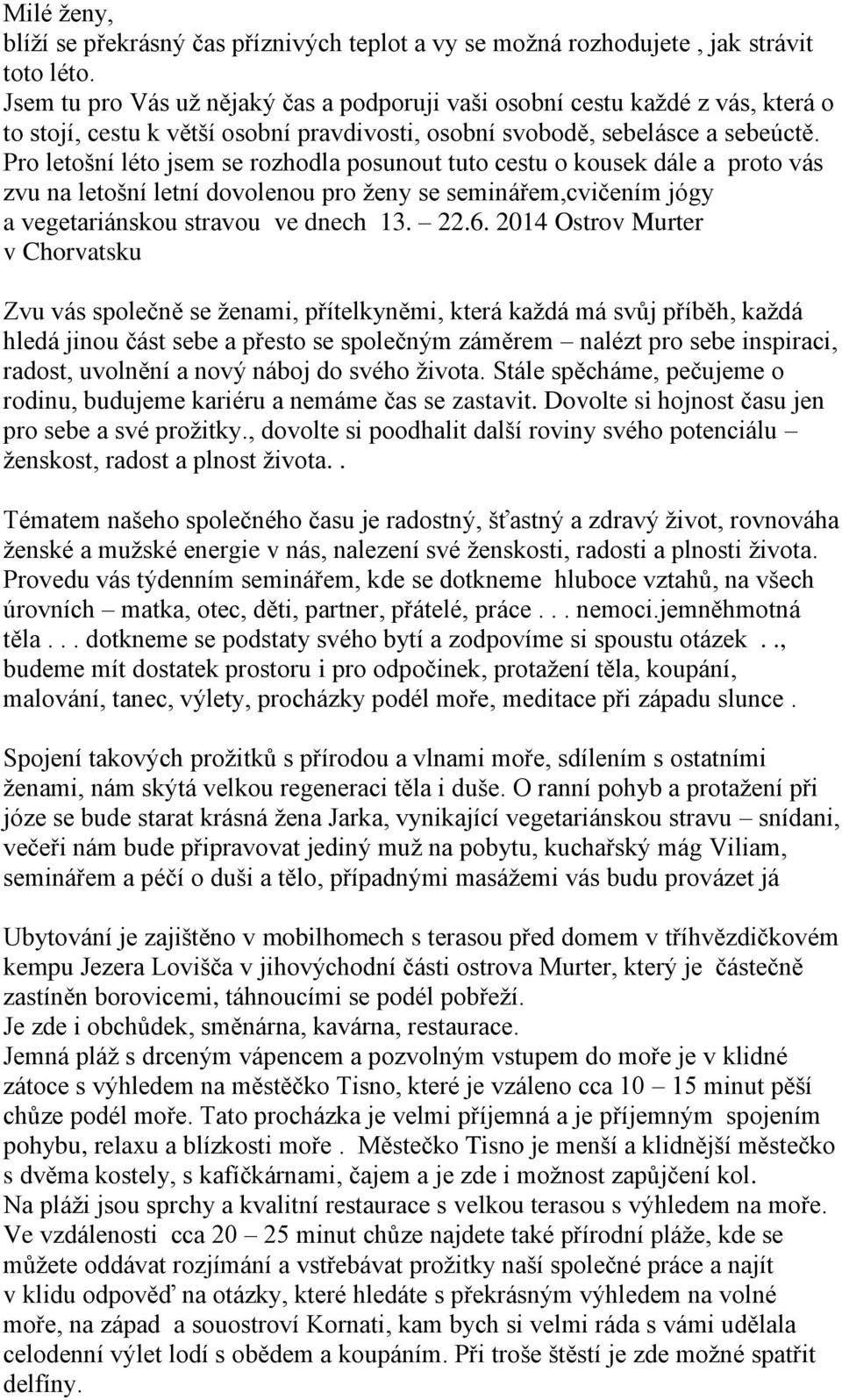 Milé ženy,
blíží se překrásný čas příznivých teplot a vy se možná rozhodujete , jak strávit toto léto.
Jsem tu pro Vás už nějaký čas a podporuji vaši osobní cestu každé z vás, která o to stojí, cestu k větší osobní pravdivosti, osobní svobodě, sebelásce a sebeúctě.
Pro letošní léto jsem se rozhodla posunout tuto cestu o kousek dále a proto vás zvu na letošní letní dovolenou pro ženy se seminářem,cvičením jógy a vegetariánskou stravou ve dnech 13. – 22.6. 2014 Ostrov Murter v Chorvatsku

Zvu vás společně se ženami, přítelkyněmi, která každá má svůj příběh, každá hledá jinou část sebe a přesto se společným záměrem – nalézt pro sebe inspiraci, radost, uvolnění a nový náboj do svého života. Stále spěcháme, pečujeme o rodinu, budujeme kariéru a nemáme čas se zastavit. Dovolte si hojnost času jen pro sebe a své prožitky., dovolte si poodhalit další roviny svého potenciálu – ženskost, radost a plnost života..

Tématem našeho společného času je radostný, šťastný a zdravý život, rovnováha ženské a mužské energie v nás, nalezení své ženskosti, radosti a plnosti života. Provedu vás týdenním seminářem, kde se dotkneme hluboce vztahů, na všech úrovních – matka, otec, děti, partner, přátelé, práce . . . nemoci.jemněhmotná těla . . . dotkneme se podstaty svého bytí a zodpovíme si spoustu otázek . ., budeme mít dostatek prostoru i pro odpočinek, protažení těla, koupání, malování, tanec, výlety, procházky podél moře, meditace při západu slunce .

Spojení takových prožitků s přírodou a vlnami moře, sdílením s ostatními ženami, nám skýtá velkou regeneraci těla i duše. O ranní pohyb a protažení při józe se bude starat krásná žena Jarka, vynikající vegetariánskou stravu – snídani, večeři nám bude připravovat jediný muž na pobytu, kuchařský mág Viliam, seminářem a péčí o duši a tělo, případnými masážemi vás budu provázet já

Ubytování je zajištěno v mobilhomech s terasou před domem v tříhvězdičkovém kempu Jezera Lovišča v jihovýchodní části ostrova Murter, který je částečně zastíněn borovicemi, táhnoucími se podél pobřeží.
Je zde i obchůdek, směnárna, kavárna, restaurace.
Jemná pláž s drceným vápencem a pozvolným vstupem do moře je v klidné zátoce s výhledem na městěčko Tisno, které je vzáleno cca 10 – 15 minut pěší chůze podél moře. Tato procházka je velmi příjemná a je příjemným spojením pohybu, relaxu a blízkosti moře . Městečko Tisno je menší a klidnější městečko s dvěma kostely, s kafíčkárnami, čajem a je zde i možnost zapůjčení kol.
Na pláži jsou sprchy a kvalitní restaurace s velkou terasou s výhledem na moře.
Ve vzdálenosti cca 20 – 25 minut chůze najdete také přírodní pláže, kde se můžete oddávat rozjímání a vstřebávat prožitky naší společné práce a najít v klidu odpověď na otázky, které hledáte s překrásným výhledem na volné moře, na západ a souostroví Kornati, kam bych si velmi ráda s vámi udělala celodenní výlet lodí s obědem a koupáním. Při troše štěstí je zde možné spatřit delfíny.